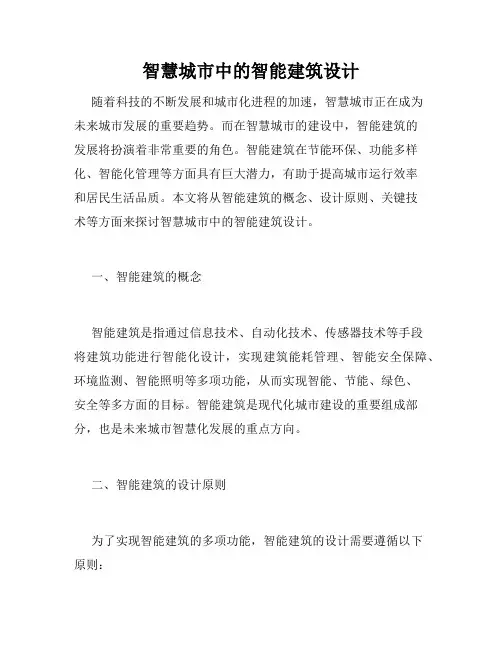 智慧城市中的智能建筑设计

随着科技的不断发展和城市化进程的加速，智慧城市正在成为未来城市发展的重要趋势。而在智慧城市的建设中，智能建筑的发展将扮演着非常重要的角色。智能建筑在节能环保、功能多样化、智能化管理等方面具有巨大潜力，有助于提高城市运行效率和居民生活品质。本文将从智能建筑的概念、设计原则、关键技术等方面来探讨智慧城市中的智能建筑设计。

一、智能建筑的概念

智能建筑是指通过信息技术、自动化技术、传感器技术等手段将建筑功能进行智能化设计，实现建筑能耗管理、智能安全保障、环境监测、智能照明等多项功能，从而实现智能、节能、绿色、安全等多方面的目标。智能建筑是现代化城市建设的重要组成部分，也是未来城市智慧化发展的重点方向。

二、智能建筑的设计原则

为了实现智能建筑的多项功能，智能建筑的设计需要遵循以下原则：